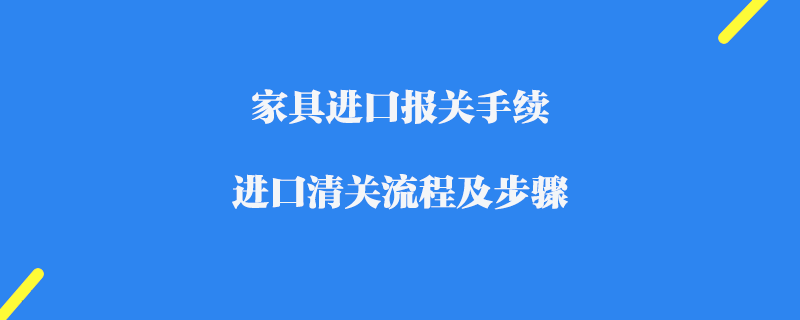 家具进口报关手续

进口清关流程及步骤